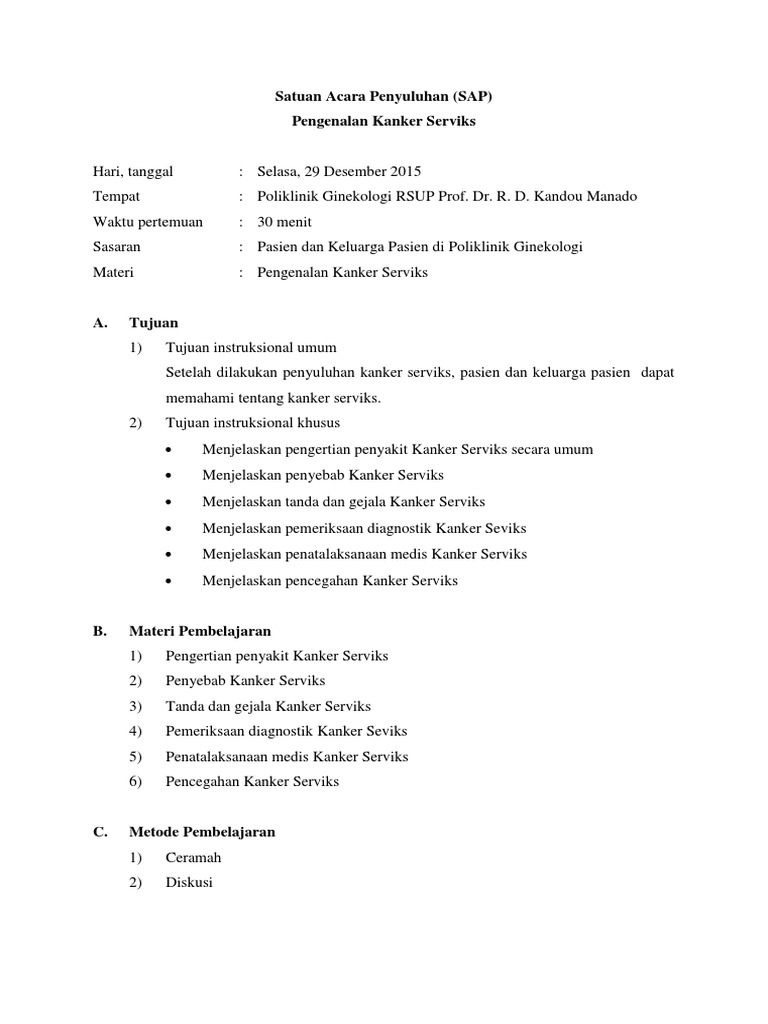 Satuan Acara Penyuluhan (SAP)
Pengenalan Kanker Serviks

Hari, tanggal : Selasa, 29 Desember 2015
Tempat : Poliklinik Ginekologi RSUP Prof. Dr. R. D. Kandou Manado
Waktu pertemuan : 30 menit
Sasaran : Pasien dan Keluarga Pasien di Poliklinik Ginekologi
Materi : Pengenalan Kanker Serviks

A. Tujuan
1) Tujuan instruksional umum
Setelah dilakukan penyuluhan kanker serviks, pasien dan keluarga pasien dapat memahami tentang kanker serviks.
2) Tujuan instruksional khusus
• Menjelaskan pengertian penyakit Kanker Serviks secara umum
• Menjelaskan penyebab Kanker Serviks
• Menjelaskan tanda dan gejala Kanker Serviks
• Menjelaskan pemeriksaan diagnostik Kanker Seviks
• Menjelaskan penatalaksanaan medis Kanker Serviks
• Menjelaskan pencegahan Kanker Serviks

B. Materi Pembelajaran
1) Pengertian penyakit Kanker Serviks
2) Penyebab Kanker Serviks
3) Tanda dan gejala Kanker Serviks
4) Pemeriksaan diagnostik Kanker Seviks
5) Penatalaksanaan medis Kanker Serviks
6) Pencegahan Kanker Serviks

C. Metode Pembelajaran
1) Ceramah
2) Diskusi